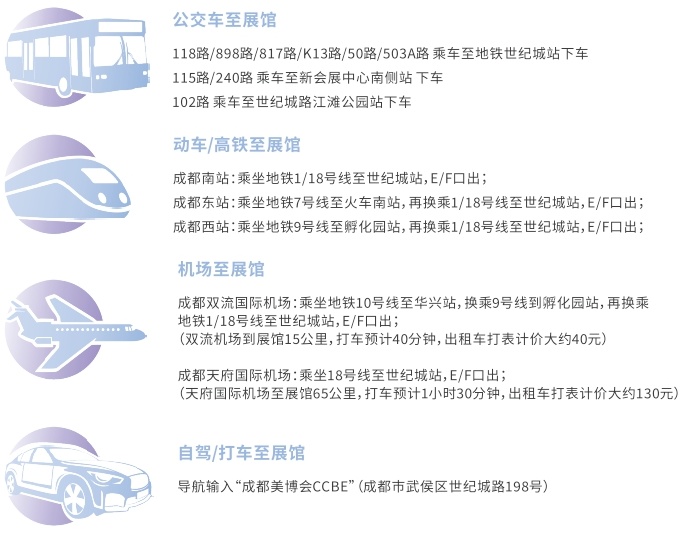 公交车至展馆

118路/898路/817路/K13路/50路/503A路 乘车至地铁世纪城站下车
115路/240路 乘车至新会展中心南侧站 下车
102路 乘车至世纪城路江滩公园站下车

动车/高铁至展馆

成都南站：乘坐地铁1/18号线至世纪城站，E/F口出；
成都东站：乘坐地铁7号线至火车南站，再换乘1/18号线至世纪城站，E/F口出；
成都西站：乘坐地铁9号线至孵化园站，再换乘1/18号线至世纪城站，E/F口出；

机场至展馆

成都双流国际机场：乘坐地铁10号线至华兴站，换乘9号线到孵化园站，再换乘地铁1/18号线至世纪城站，E/F口出；
（双流机场到展馆15公里，打车预计40分钟，出租车打表计价大约40元）

成都天府国际机场：乘坐18号线至世纪城站，E/F口出；
（天府国际机场至展馆65公里，打车预计1小时30分钟，出租车打表计价大约130元）

自驾/打车至展馆

导航输入“成都美博会CCBE”（成都市武侯区世纪城路198号）